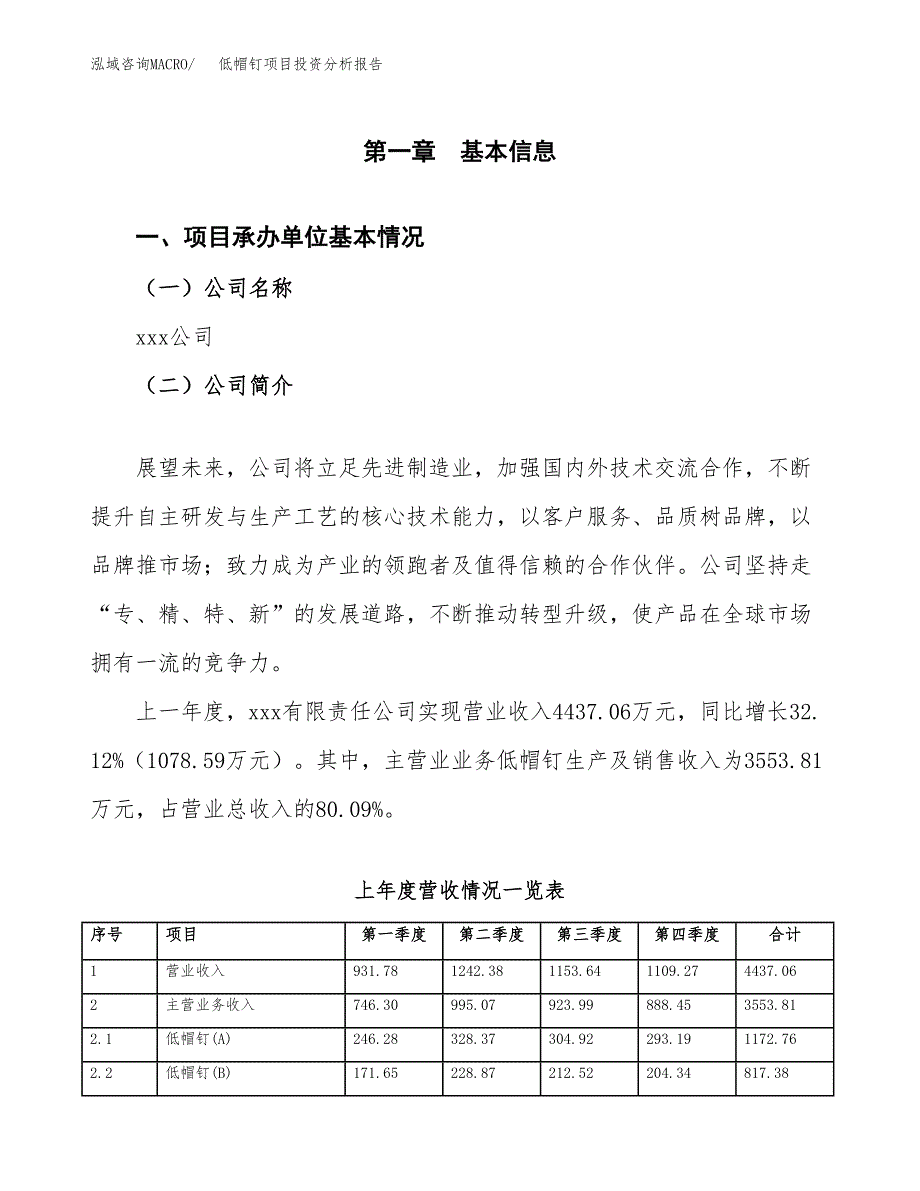 泓域咨询MACRO/　低帽钉项目投资分析报告

第一章　基本信息

一、项目承办单位基本情况

（一）公司名称

xxx公司

（二）公司简介

展望未来，公司将立足先进制造业，加强国内外技术交流合作，不断提升自主研发与生产工艺的核心技术能力，以客户服务、品质树品牌，以品牌推市场；致力成为产业的领跑者及值得信赖的合作伙伴。公司坚持走“专、精、特、新”的发展道路，不断推动转型升级，使产品在全球市场拥有一流的竞争力。

上一年度，xxx有限责任公司实现营业收入4437.06万元，同比增长32.12%（1078.59万元）。其中，主营业业务低帽钉生产及销售收入为3553.81万元，占营业总收入的80.09%。

上年度营收情况一览表

| 序号 | 项目 | 第一季度 | 第二季度 | 第三季度 | 第四季度 | 合计 |
|---|---|---|---|---|---|---|
| 1 | 营业收入 | 931.78 | 1242.38 | 1153.64 | 1109.27 | 4437.06 |
| 2 | 主营业务收入 | 746.30 | 995.07 | 923.99 | 888.45 | 3553.81 |
| 2.1 | 低帽钉(A) | 246.28 | 328.37 | 304.92 | 293.19 | 1172.76 |
| 2.2 | 低帽钉(B) | 171.65 | 228.87 | 212.52 | 204.34 | 817.38 |